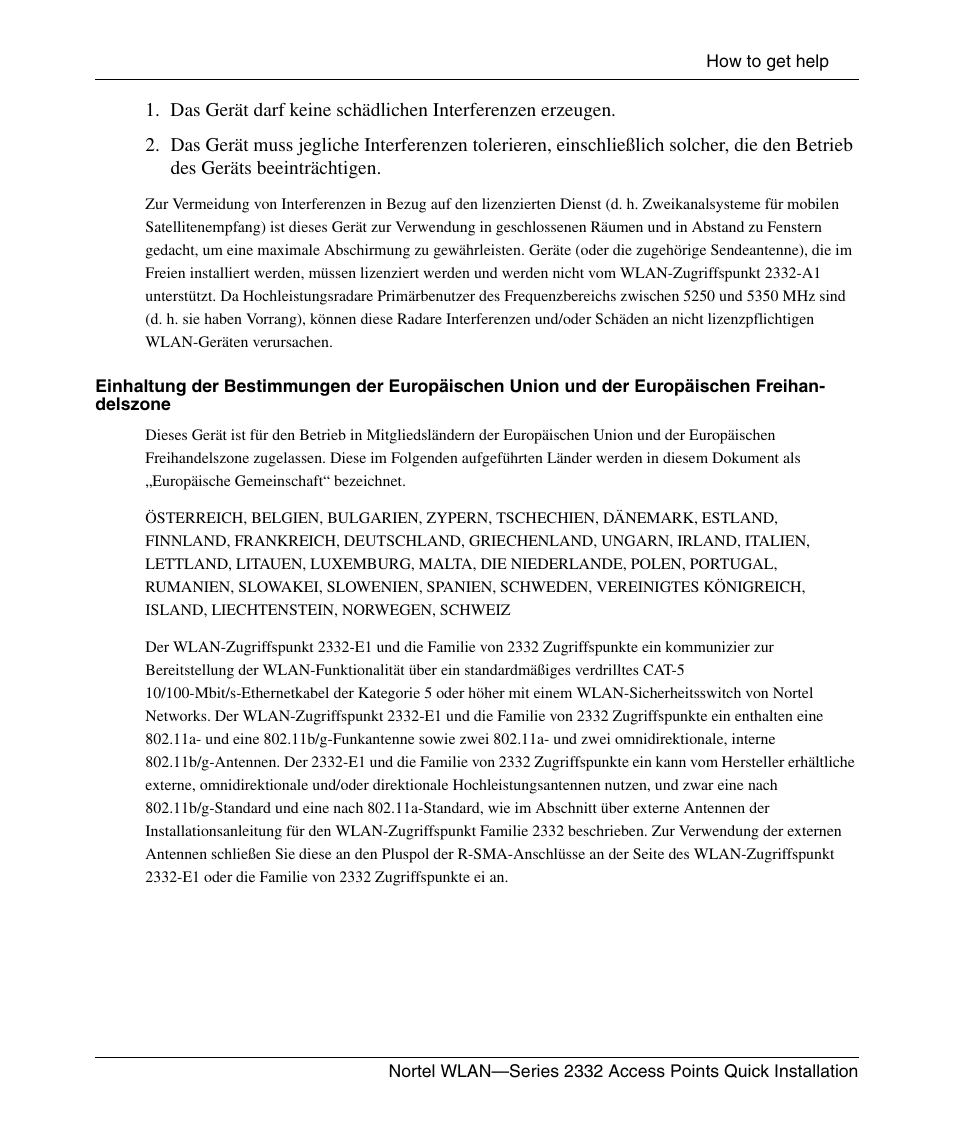 How to get help

1. Das Gerät darf keine schädlichen Interferenzen erzeugen.

2. Das Gerät muss jegliche Interferenzen tolerieren, einschließlich solcher, die den Betrieb des Geräts beeinträchtigen.

Zur Vermeidung von Interferenzen in Bezug auf den lizenzierten Dienst (d. h. Zweikanalsysteme für mobilen Satellitenempfang) ist dieses Gerät zur Verwendung in geschlossenen Räumen und in Abstand zu Fenstern gedacht, um eine maximale Abschirmung zu gewährleisten. Geräte (oder die zugehörige Sendeantenne), die im Freien installiert werden, müssen lizenziert werden und werden nicht vom WLAN-Zugriffspunkt 2332-A1 unterstützt. Da Hochleistungsradare Primärbenutzer des Frequenzbereichs zwischen 5250 und 5350 MHz sind (d. h. sie haben Vorrang), können diese Radare Interferenzen und/oder Schäden an nicht lizenzpflichtigen WLAN-Geräten verursachen.

Einhaltung der Bestimmungen der Europäischen Union und der Europäischen Freihandelszone

Dieses Gerät ist für den Betrieb in Mitgliedsländern der Europäischen Union und der Europäischen Freihandelszone zugelassen. Diese im Folgenden aufgeführten Länder werden in diesem Dokument als „Europäische Gemeinschaft“ bezeichnet.

ÖSTERREICH, BELGIEN, BULGARIEN, ZYPERN, TSCHECHIEN, DÄNEMARK, ESTLAND, FINNLAND, FRANKREICH, DEUTSCHLAND, GRIECHENLAND, UNGARN, IRLAND, ITALIEN, LETTLAND, LITAUEN, LUXEMBURG, MALTA, DIE NIEDERLANDE, POLEN, PORTUGAL, RUMANIEN, SLOWAKEI, SLOWENIEN, SPANIEN, SCHWEDEN, VEREINIGTES KÖNIGREICH, ISLAND, LIECHTENSTEIN, NORWEGEN, SCHWEIZ

Der WLAN-Zugriffspunkt 2332-E1 und die Familie von 2332 Zugriffspunkte ein kommunizier zur Bereitstellung der WLAN-Funktionalität über ein standardmäßiges verdrilltes CAT-5 10/100-Mbit/s-Ethernetkabel der Kategorie 5 oder höher mit einem WLAN-Sicherheitsswitch von Nortel Networks. Der WLAN-Zugriffspunkt 2332-E1 und die Familie von 2332 Zugriffspunkte ein enthalten eine 802.11a- und eine 802.11b/g-Funkantenne sowie zwei 802.11a- und zwei omnidirektionale, interne 802.11b/g-Antennen. Der 2332-E1 und die Familie von 2332 Zugriffspunkte ein kann vom Hersteller erhältliche externe, omnidirektionale und/oder direktionale Hochleistungsantennen nutzen, und zwar eine nach 802.11b/g-Standard und eine nach 802.11a-Standard, wie im Abschnitt über externe Antennen der Installationsanleitung für den WLAN-Zugriffspunkt Familie 2332 beschrieben. Zur Verwendung der externen Antennen schließen Sie diese an den Pluspol der R-SMA-Anschlüsse an der Seite des WLAN-Zugriffspunkt 2332-E1 oder die Familie von 2332 Zugriffspunkte ei an.

Nortel WLAN—Series 2332 Access Points Quick Installation